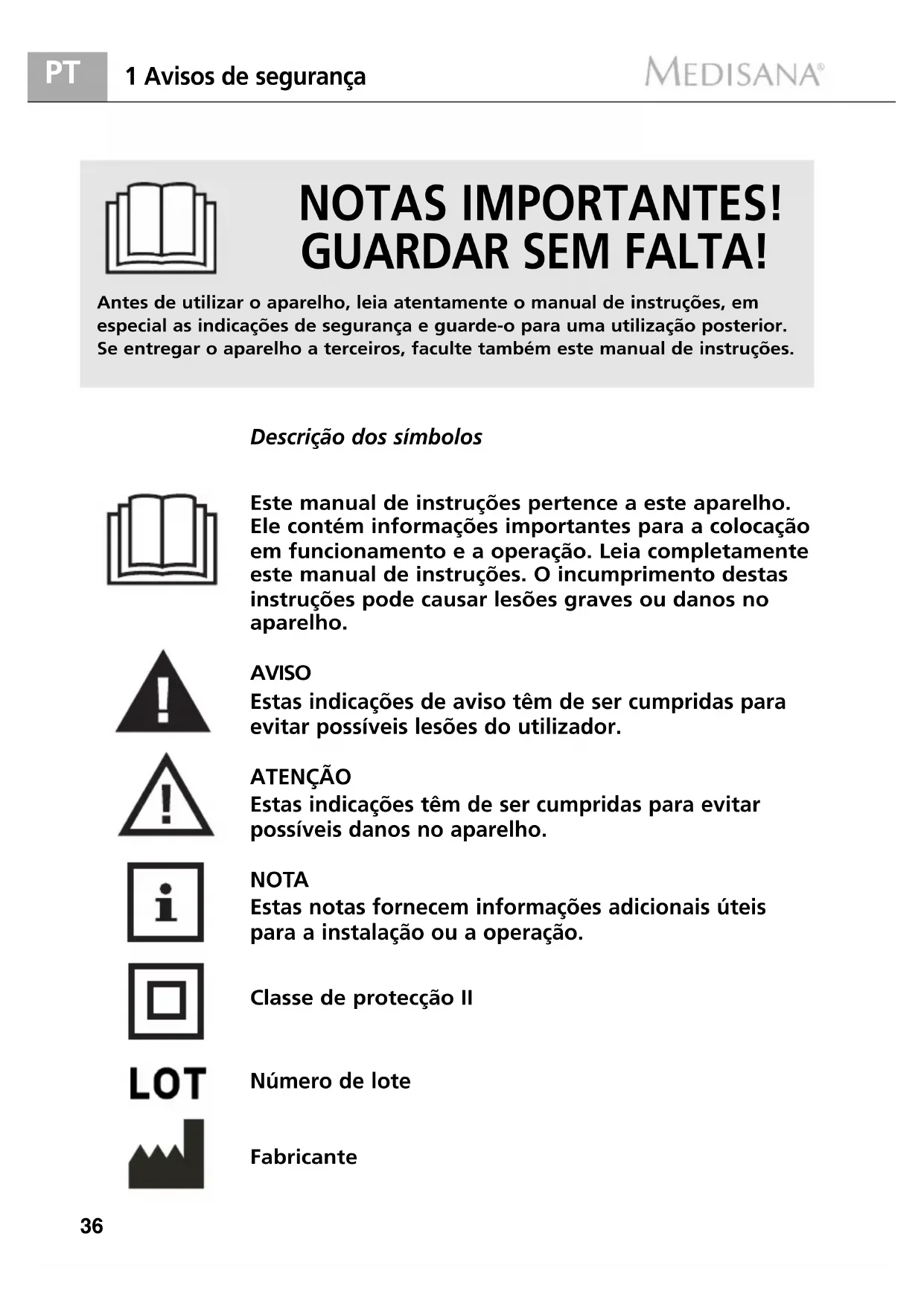 PT 1 Avisos de segurança MEDISANA®

NOTAS IMPORTANTES!
GUARDAR SEM FALTA!

Antes de utilizar o aparelho, leia atentamente o manual de instruções, em especial as indicações de segurança e guarde-o para uma utilização posterior. Se entregar o aparelho a terceiros, faculte também este manual de instruções.

Descrição dos símbolos

Este manual de instruções pertence a este aparelho. Ele contém informações importantes para a colocação em funcionamento e a operação. Leia completamente este manual de instruções. O incumprimento destas instruções pode causar lesões graves ou danos no aparelho.

AVISO
Estas indicações de aviso têm de ser cumpridas para evitar possíveis lesões do utilizador.

ATENÇÃO
Estas indicações têm de ser cumpridas para evitar possíveis danos no aparelho.

NOTA
Estas notas fornecem informações adicionais úteis para a instalação ou a operação.

Classe de protecção II

LOT

Número de lote

Fabricante

36